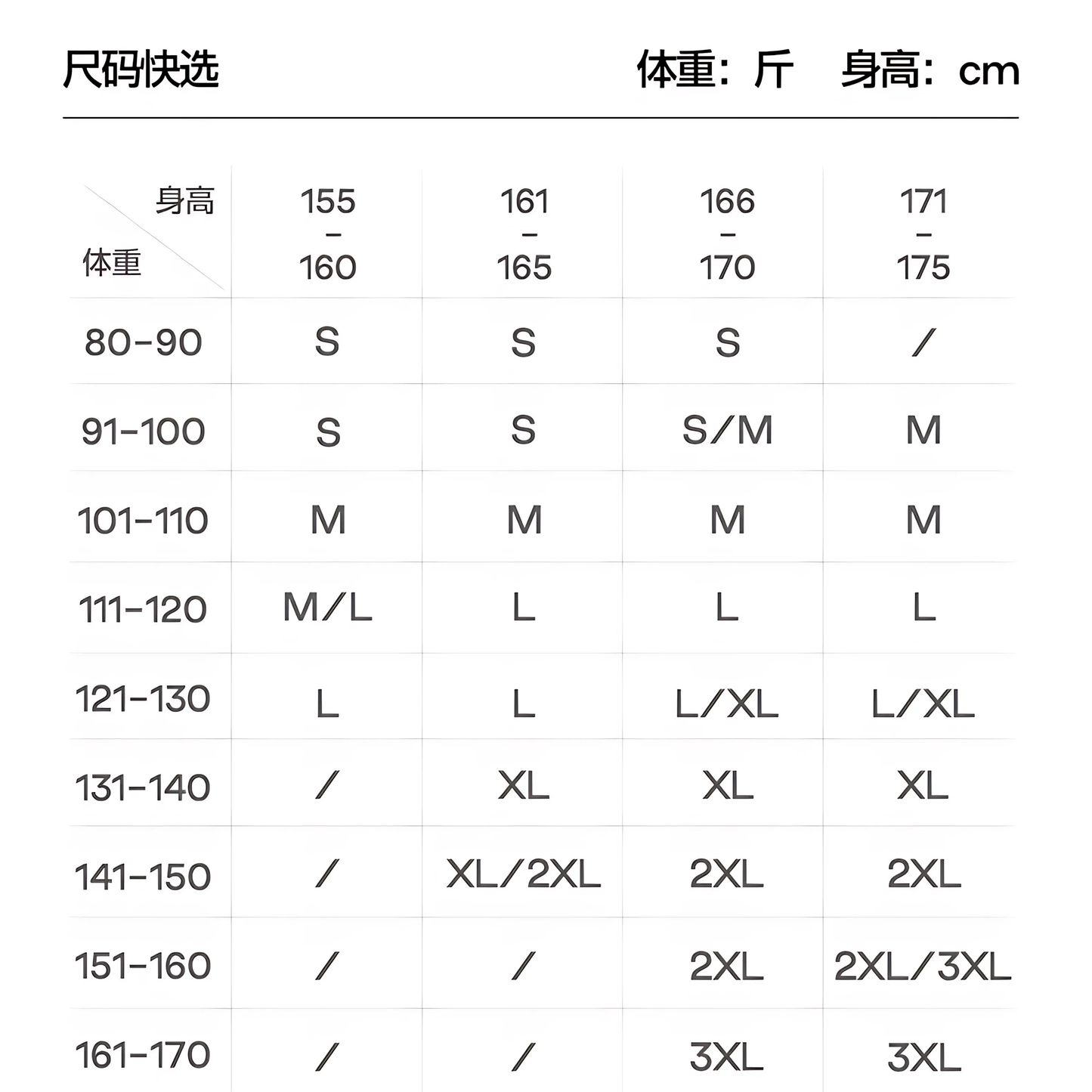 尺码快选 体重：斤 身高：cm

| 身高 体重 | 155 - 160 | 161 - 165 | 166 - 170 | 171 - 175 |
|---|---|---|---|---|
| 80-90 | S | S | S | / |
| 91-100 | S | S | S/M | M |
| 101-110 | M | M | M | M |
| 111-120 | M/L | L | L | L |
| 121-130 | L | L | L/XL | L/XL |
| 131-140 | / | XL | XL | XL |
| 141-150 | / | XL/2XL | 2XL | 2XL |
| 151-160 | / | / | 2XL | 2XL/3XL |
| 161-170 | / | / | 3XL | 3XL |